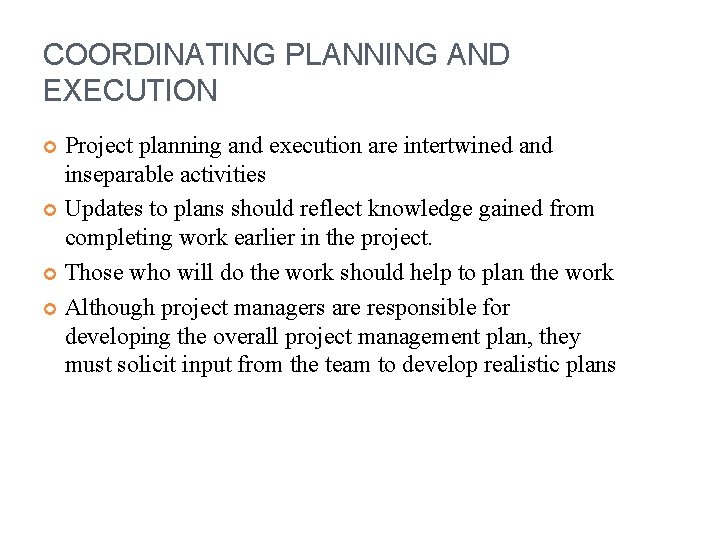 COORDINATING PLANNING AND EXECUTION

Project planning and execution are intertwined and inseparable activities

Updates to plans should reflect knowledge gained from completing work earlier in the project.

Those who will do the work should help to plan the work

Although project managers are responsible for developing the overall project management plan, they must solicit input from the team to develop realistic plans